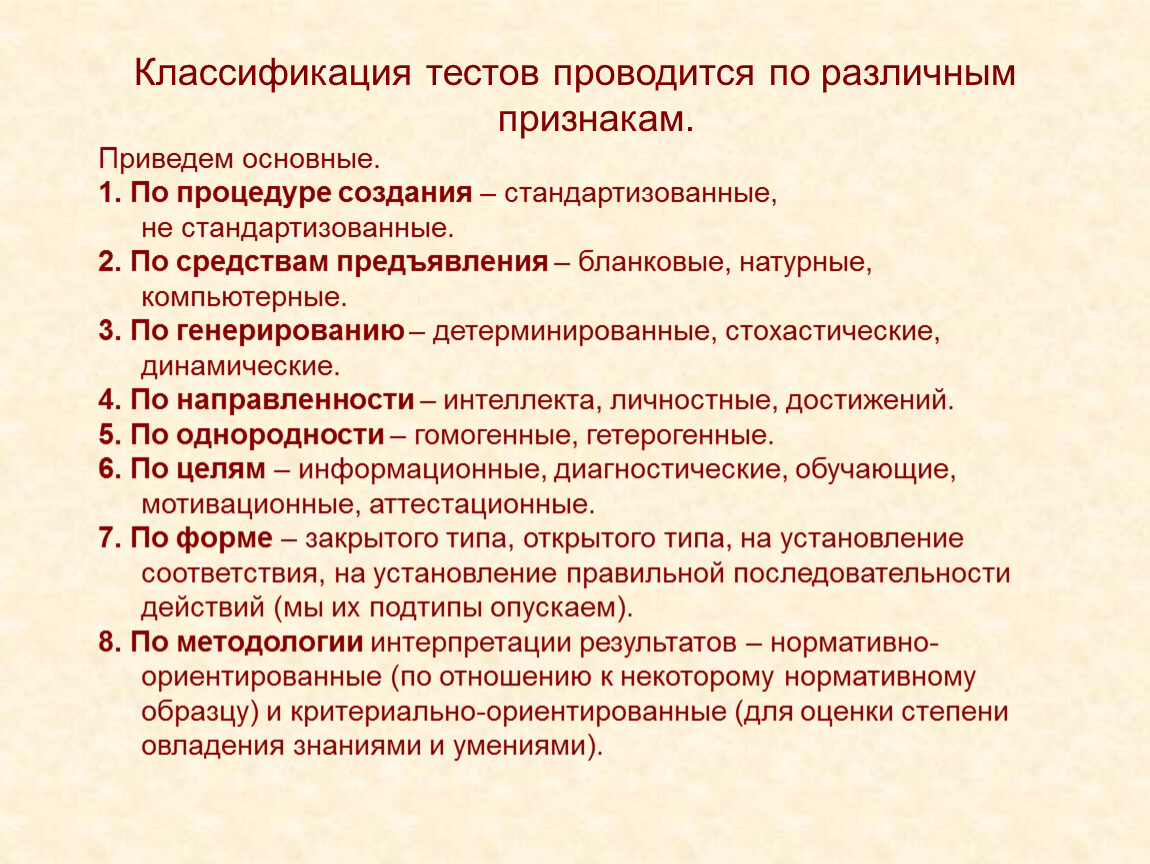 Классификация тестов проводится по различным признакам.

Приведем основные.

1. По процедуре создания – стандартизованные, не стандартизованные.

2. По средствам предъявления – бланковые, натурные, компьютерные.

3. По генерированию – детерминированные, стохастические, динамические.

4. По направленности – интеллекта, личностные, достижений.

5. По однородности – гомогенные, гетерогенные.

6. По целям – информационные, диагностические, обучающие, мотивационные, аттестационные.

7. По форме – закрытого типа, открытого типа, на установление соответствия, на установление правильной последовательности действий (мы их подтипы опускаем).

8. По методологии интерпретации результатов – нормативно-ориентированные (по отношению к некоторому нормативному образцу) и критериально-ориентированные (для оценки степени овладения знаниями и умениями).